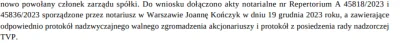 nowo powołany członek zarządu spółki. Do wniosku dołączono akty notarialne nr Repertorium A 45818/2023 i 45836/2023 sporządzone przez notariusz w Warszawie Joannę Kończyk w dniu 19 grudnia 2023 roku, a zawierające odpowiednio protokół nadzwyczajnego walnego zgromadzenia akcjonariuszy i protokół z posiedzenia rady nadzorczej TVP.